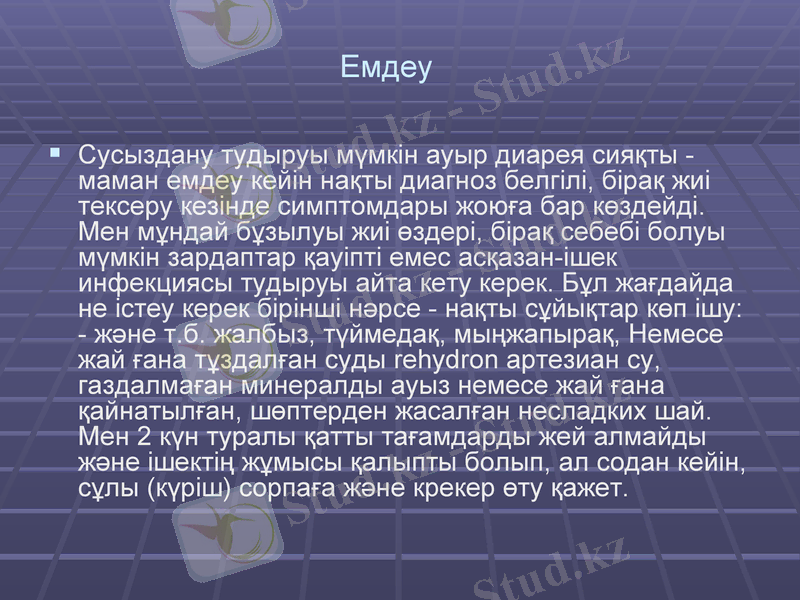 Емдеу

Сусыздану тудыруы мүмкін ауыр диарея сияқты - маман емдеу кейін нақты диагноз белгілі, бірақ жиі тексеру кезінде симптомдары жоюға бар көздейді. Мен мұндай бұзылуы жиі өздері, бірақ себебі болуы мүмкін зардаптар қауіпті емес асқазан-ішек инфекциясы тудыруы айта кету керек. Бұл жағдайда не істеу керек бірінші нәрсе - нақты сұйықтар көп ішу: - және т.б. жалбыз, түймедақ, мыңжапырақ, Немесе жай ғана тұздалған суды rehydron артезиан су, газдалмаған минералды ауыз немесе жай ғана қайнатылған, шөптерден жасалған несладких шай. Мен 2 күн туралы қатты тағамдарды жей алмайды және ішектің жұмысы қалыпты болып, ал содан кейін, сұлы (күріш) сорпаға және крекер өту қажет.

Stud.kz - Stud.kz
Stud.kz
Stud.kz